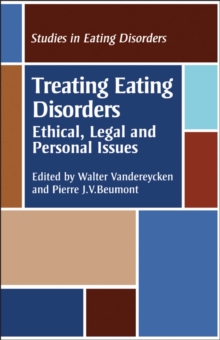 Studies in Eating Disorders

Treating Eating Disorders
Ethical, Legal and Personal Issues

Edited by Walter Vandereycken and Pierre J.V.Beumont